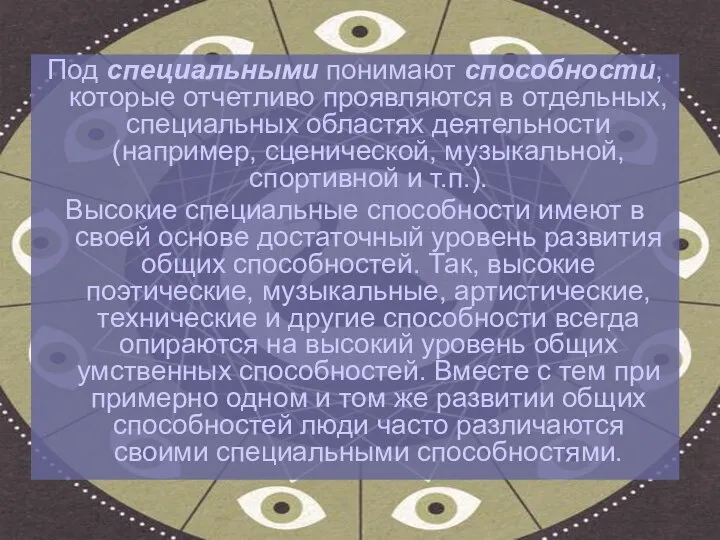 Под специальными понимают способности, которые отчетливо проявляются в отдельных, специальных областях деятельности (например, сценической, музыкальной, спортивной и т.п.).

Высокие специальные способности имеют в своей основе достаточный уровень развития общих способностей. Так, высокие поэтические, музыкальные, артистические, технические и другие способности всегда опираются на высокий уровень общих умственных способностей. Вместе с тем при примерно одном и том же развитии общих способностей люди часто различаются своими специальными способностями.